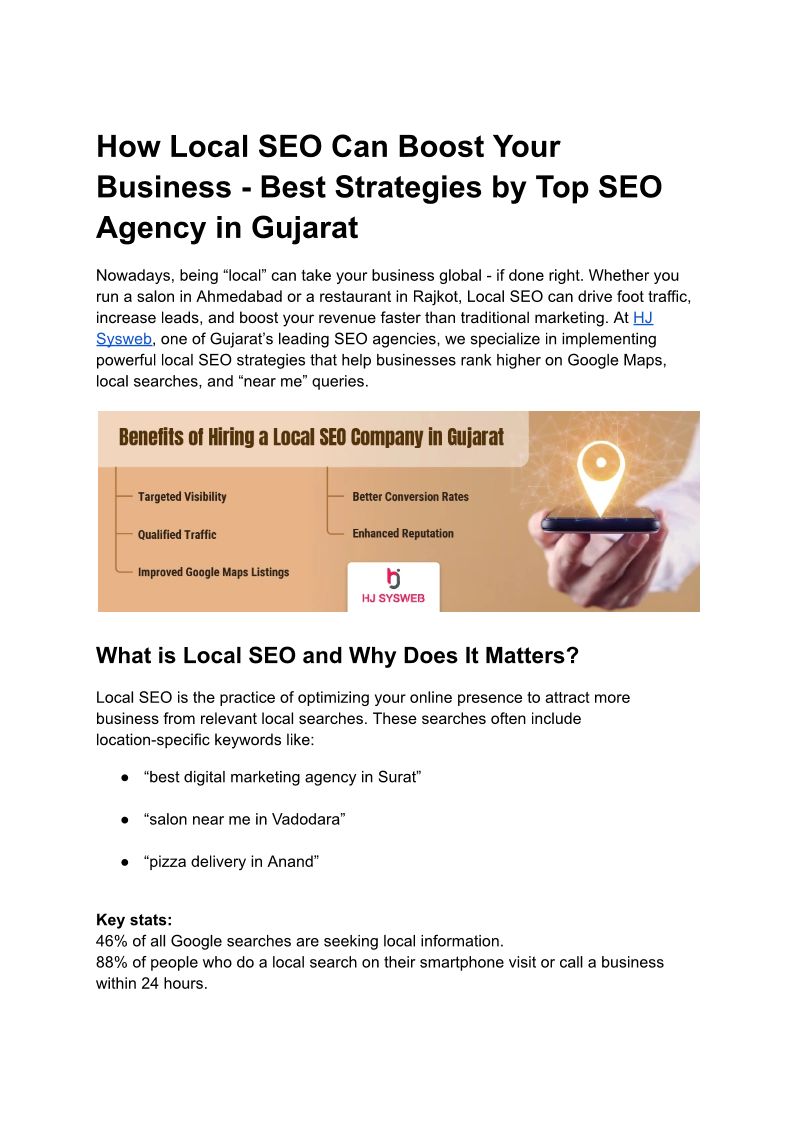 How Local SEO Can Boost Your Business - Best Strategies by Top SEO Agency in Gujarat

Nowadays, being “local” can take your business global - if done right. Whether you run a salon in Ahmedabad or a restaurant in Rajkot, Local SEO can drive foot traffic, increase leads, and boost your revenue faster than traditional marketing. At HJ Sysweb, one of Gujarat’s leading SEO agencies, we specialize in implementing powerful local SEO strategies that help businesses rank higher on Google Maps, local searches, and “near me” queries.

Benefits of Hiring a Local SEO Company in Gujarat

Targeted Visibility

Qualified Traffic

Improved Google Maps Listings

Better Conversion Rates

Enhanced Reputation

HJ SYSWEB

What is Local SEO and Why Does It Matters?

Local SEO is the practice of optimizing your online presence to attract more business from relevant local searches. These searches often include location-specific keywords like:

● “best digital marketing agency in Surat”

● “salon near me in Vadodara”

● “pizza delivery in Anand”

Key stats:
46% of all Google searches are seeking local information.
88% of people who do a local search on their smartphone visit or call a business within 24 hours.